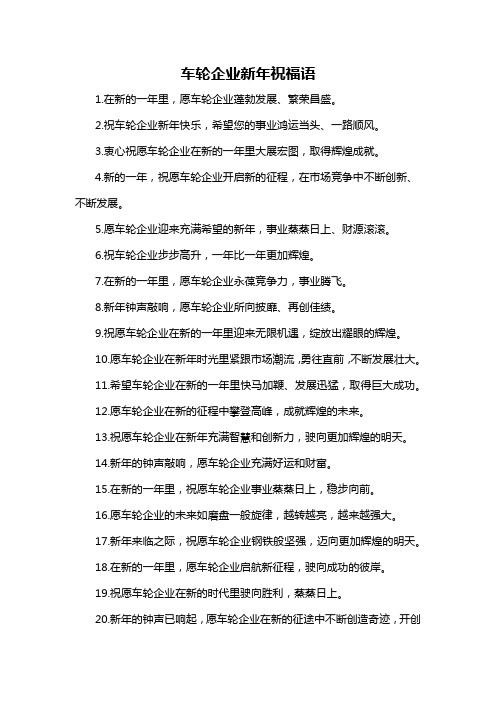 车轮企业新年祝福语

1.在新的一年里，愿车轮企业蓬勃发展、繁荣昌盛。

2.祝车轮企业新年快乐，希望您的事业鸿运当头、一路顺风。

3.衷心祝愿车轮企业在新的一年里大展宏图，取得辉煌成就。

4.新的一年，祝愿车轮企业开启新的征程，在市场竞争中不断创新、不断发展。

5.愿车轮企业迎来充满希望的新年，事业蒸蒸日上、财源滚滚。

6.祝车轮企业步步高升，一年比一年更加辉煌。

7.在新的一年里，愿车轮企业永葆竞争力，事业腾飞。

8.新年钟声敲响，愿车轮企业所向披靡、再创佳绩。

9.祝愿车轮企业在新的一年里迎来无限机遇，绽放出耀眼的辉煌。

10.愿车轮企业在新年时光里紧跟市场潮流，勇往直前，不断发展壮大。

11.希望车轮企业在新的一年里快马加鞭、发展迅猛，取得巨大成功。

12.愿车轮企业在新的征程中攀登高峰，成就辉煌的未来。

13.祝愿车轮企业在新年充满智慧和创新力，驶向更加辉煌的明天。

14.新年的钟声敲响，愿车轮企业充满好运和财富。

15.在新的一年里，祝愿车轮企业事业蒸蒸日上，稳步向前。

16.愿车轮企业的未来如磨盘一般旋律，越转越亮，越来越强大。

17.新年来临之际，祝愿车轮企业钢铁般坚强，迈向更加辉煌的明天。

18.在新的一年里，愿车轮企业启航新征程，驶向成功的彼岸。

19.祝愿车轮企业在新的时代里驶向胜利，蒸蒸日上。

20.新年的钟声已响起，愿车轮企业在新的征途中不断创造奇迹，开创